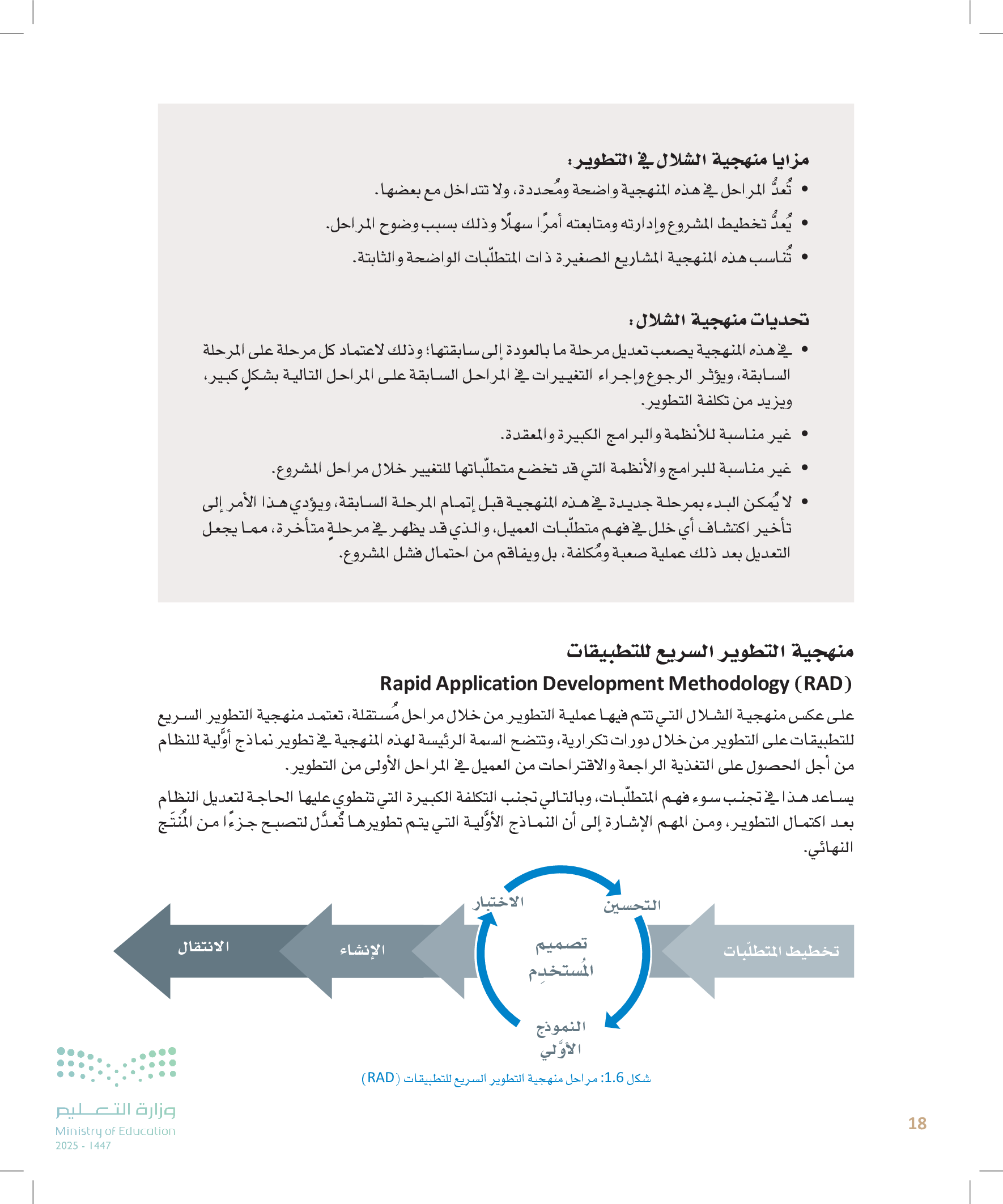 مزايا منهجية الشلال في التطوير:

• تُعدُّ المراحل في هذه المنهجية واضحة ومُحددة، ولا تتداخل مع بعضها.

• يُعدُّ تخطيط المشروع وإدارته ومتابعته أمرًا سهلًا وذلك بسبب وضوح المراحل.

• تُناسب هذه المنهجية المشاريع الصغيرة ذات المتطلّبات الواضحة والثابتة.

تحديات منهجية الشلال:

• في هذه المنهجية يصعب تعديل مرحلة ما بالعودة إلى سابقتها؛ وذلك لاعتماد كل مرحلة على المرحلة السابقة، ويؤثر الرجوع وإجراء التغييرات في المراحل السابقة على المراحل التالية بشكلٍ كبير، ويزيد من تكلفة التطوير.

• غير مناسبة للأنظمة والبرامج الكبيرة والمعقدة.

• غير مناسبة للبرامج والأنظمة التي قد تخضع متطلّباتها للتغيير خلال مراحل المشروع.

• لا يُمكن البدء بمرحلة جديدة في هذه المنهجية قبل إتمام المرحلة السابقة، ويؤدي هذا الأمر إلى تأخير اكتشاف أي خلل في فهم متطلّبات العميل، والذي قد يظهر في مرحلةٍ متأخرة، مما يجعل التعديل بعد ذلك عملية صعبة ومُكلفة، بل ويفاقم من احتمال فشل المشروع.

منهجية التطوير السريع للتطبيقات
Rapid Application Development Methodology (RAD)

على عكس منهجية الشلال التي تتم فيها عملية التطوير من خلال مراحل مُستقلة، تعتمد منهجية التطوير السريع للتطبيقات على التطوير من خلال دورات تكرارية، وتتضح السمة الرئيسة لهذه المنهجية في تطوير نماذج أوَّلية للنظام من أجل الحصول على التغذية الراجعة والاقتراحات من العميل في المراحل الأولى من التطوير.

يساعد هذا في تجنب سوء فهم المتطلّبات، وبالتالي تجنب التكلفة الكبيرة التي تنطوي عليها الحاجة لتعديل النظام بعد اكتمال التطوير، ومن المهم الإشارة إلى أن النماذج الأوَّلية التي يتم تطويرها تُعدَّل لتصبح جزءًا من المُنتَج النهائي.

تخطيط المتطلّبات
التحسين
الاختبار
تصميم المُستخدِم
النموذج الأوَّلي
الإنشاء
الانتقال

شكل 1.6: مراحل منهجية التطوير السريع للتطبيقات (RAD)

وزارة التعليم
Ministry of Education
2025 - 1447

18